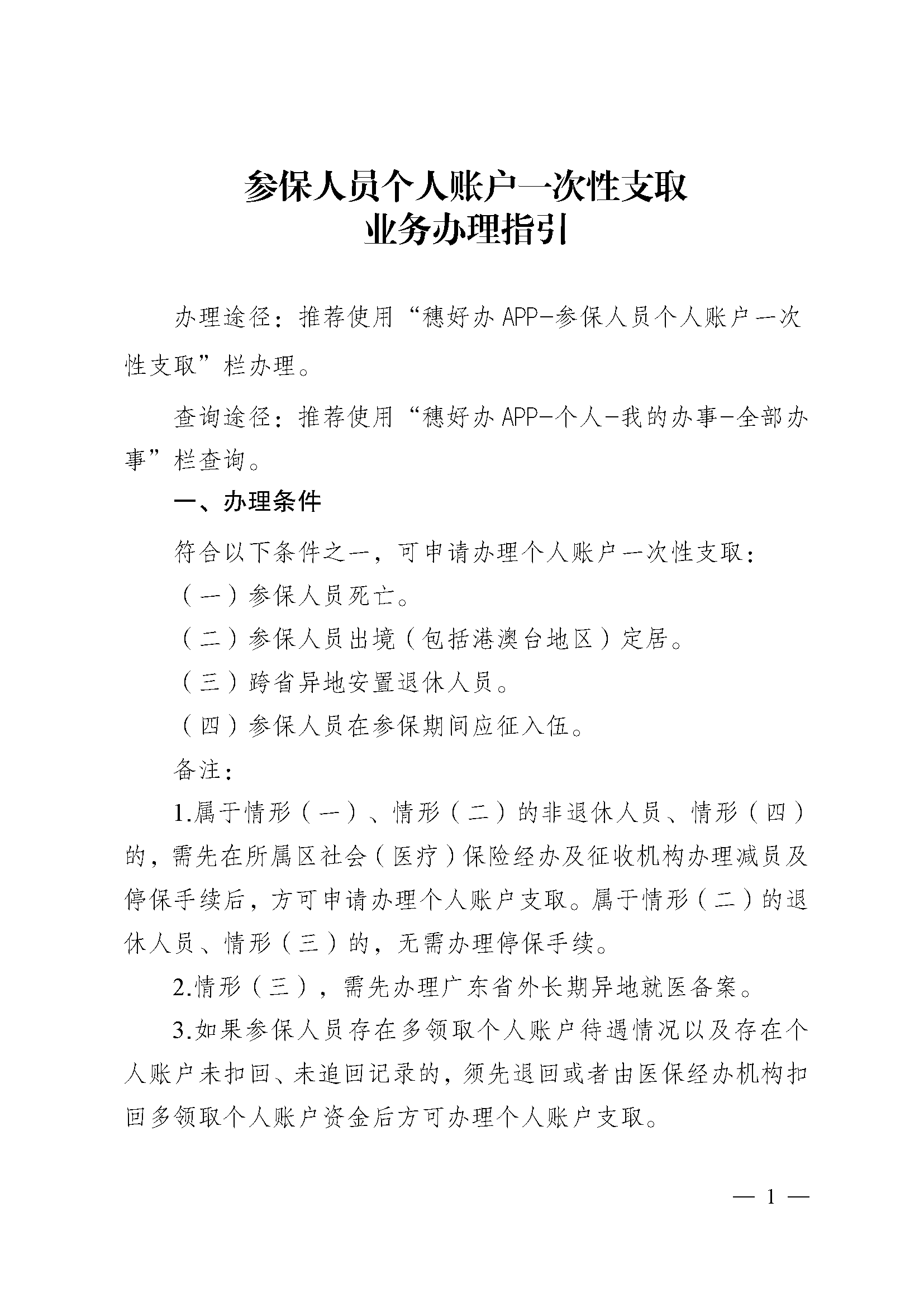 参保人员个人账户一次性支取
业务办理指引

办理途径：推荐使用“穗好办 APP-参保人员个人账户一次性支取”栏办理。

查询途径：推荐使用“穗好办 APP-个人-我的办事-全部办事”栏查询。

一、办理条件

符合以下条件之一，可申请办理个人账户一次性支取：

（一）参保人员死亡。

（二）参保人员出境（包括港澳台地区）定居。

（三）跨省异地安置退休人员。

（四）参保人员在参保期间应征入伍。

备注：

1.属于情形（一）、情形（二）的非退休人员、情形（四）的，需先在所属区社会（医疗）保险经办及征收机构办理减员及停保手续后，方可申请办理个人账户支取。属于情形（二）的退休人员、情形（三）的，无需办理停保手续。

2.情形（三），需先办理广东省外长期异地就医备案。

3.如果参保人员存在多领取个人账户待遇情况以及存在个人账户未扣回、未追回记录的，须先退回或者由医保经办机构扣回多领取个人账户资金后方可办理个人账户支取。

— 1 —